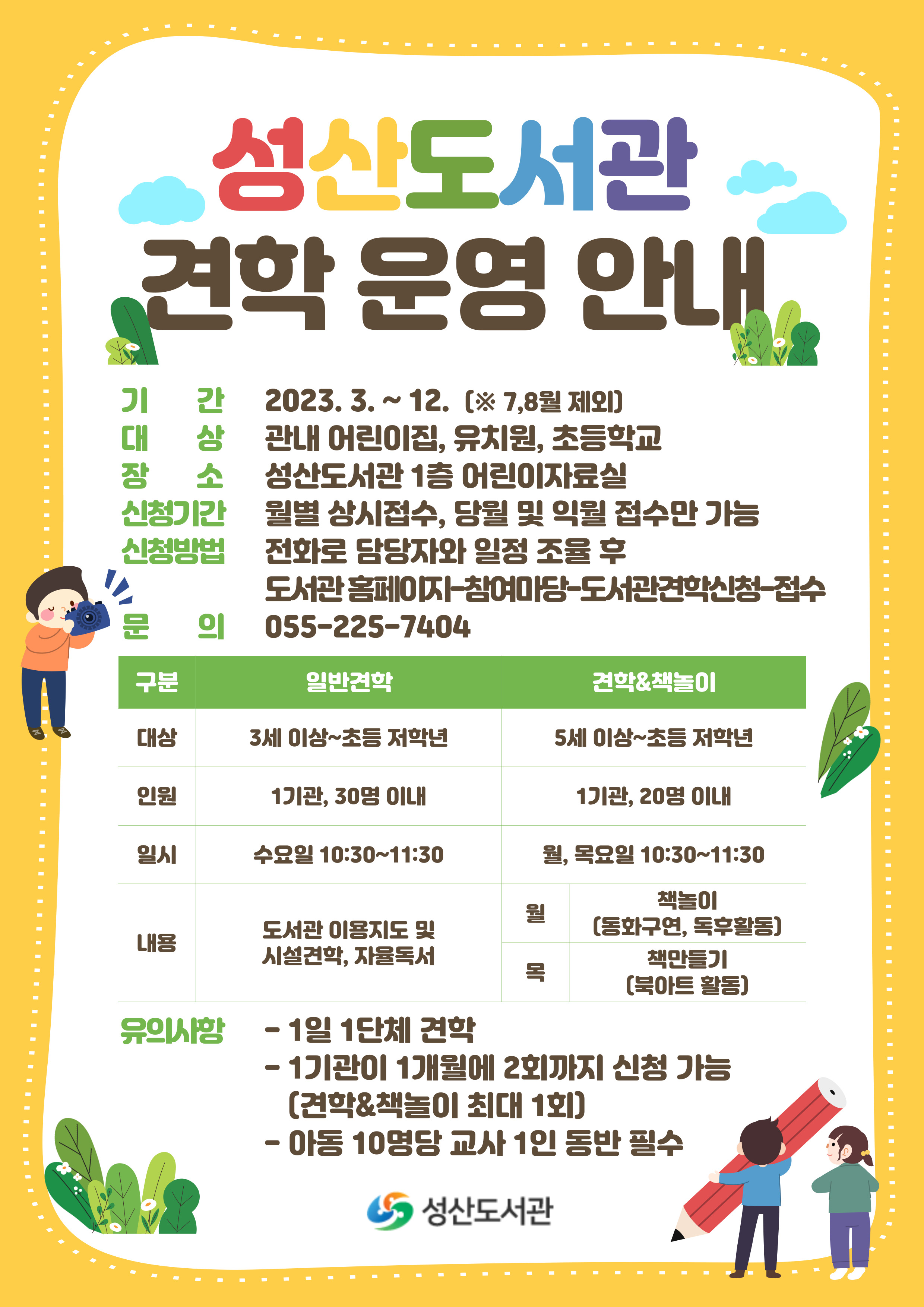 성산도서관

견학 운영 안내

기 간 2023. 3. ~ 12. (※ 7,8월 제외)
대 상 관내 어린이집, 유치원, 초등학교
장 소 성산도서관 1층 어린이자료실
신청기간 월별 상시접수, 당월 및 익월 접수만 가능
신청방법 전화로 담당자와 일정 조율 후
도서관 홈페이지-참여마당-도서관견학신청-접수
문 의 055-225-7404

| 구분 | 일반견학 | 견학&책놀이 | |
|---|---|---|---|
| 대상 | 3세 이상~초등 저학년 | 5세 이상~초등 저학년 | |
| 인원 | 1기관, 30명 이내 | 1기관, 20명 이내 | |
| 일시 | 수요일 10:30~11:30 | 월, 목요일 10:30~11:30 | |
| 내용 | 도서관 이용지도 및 시설견학, 자율독서 | 월 | 책놀이 (동화구연, 독후활동) |
| | | 목 | 책만들기 (북아트 활동) |

유의사항
- 1일 1단체 견학
- 1기관이 1개월에 2회까지 신청 가능
(견학&책놀이 최대 1회)
- 아동 10명당 교사 1인 동반 필수

성산도서관